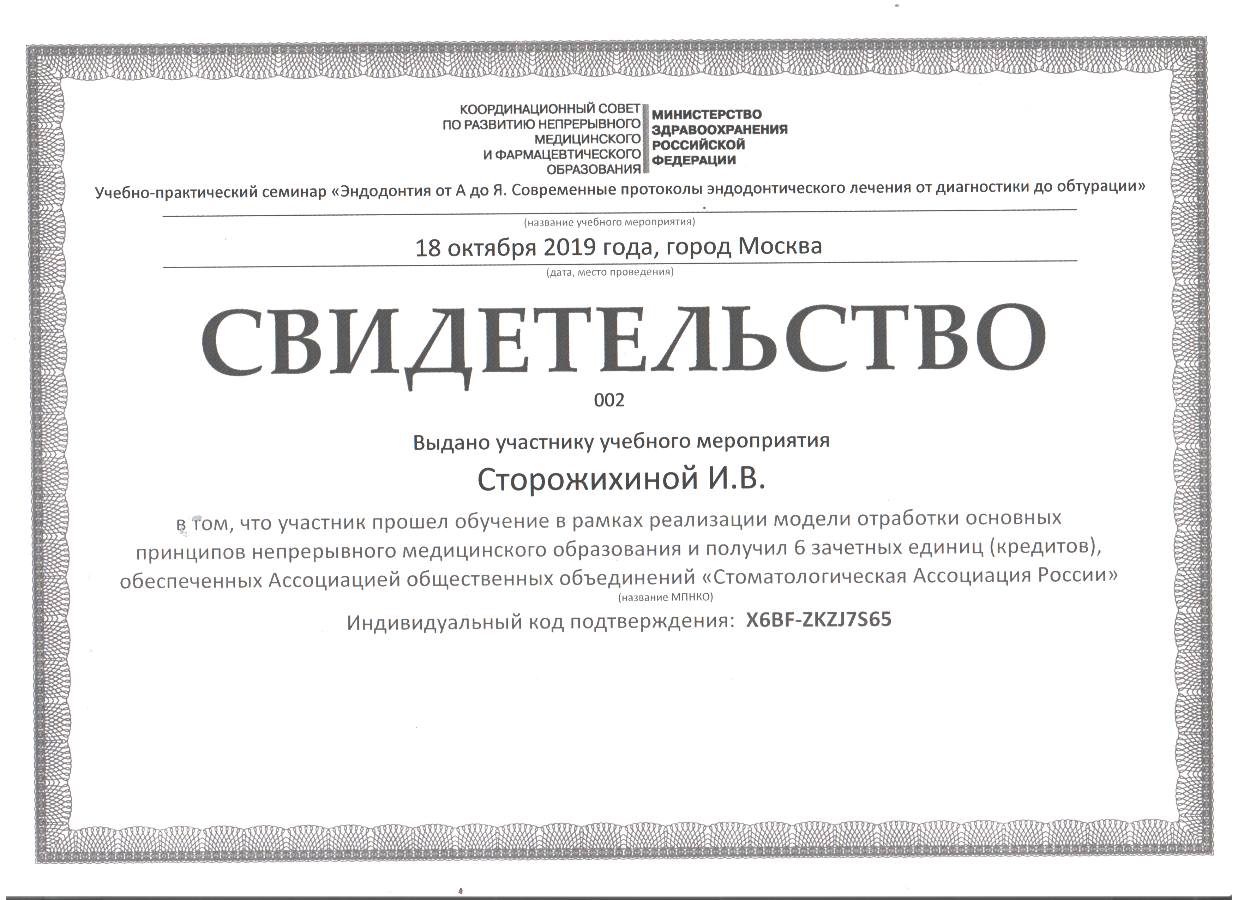 КООРДИНАЦИОННЫЙ СОВЕТ
ПО РАЗВИТИЮ НЕПРЕРЫВНОГО
МЕДИЦИНСКОГО
И ФАРМАЦЕВТИЧЕСКОГО
ОБРАЗОВАНИЯ

МИНИСТЕРСТВО
ЗДРАВООХРАНЕНИЯ
РОССИЙСКОЙ
ФЕДЕРАЦИИ

Учебно-практический семинар «Эндодонтия от А до Я. Современные протоколы эндодонтического лечения от диагностики до обтурации»

(название учебного мероприятия)

18 октября 2019 года, город Москва

(дата, место проведения)

СВИДЕТЕЛЬСТВО

002

Выдано участнику учебного мероприятия

Сторожихиной И.В.

в том, что участник прошел обучение в рамках реализации модели отработки основных принципов непрерывного медицинского образования и получил 6 зачетных единиц (кредитов), обеспеченных Ассоциацией общественных объединений «Стоматологическая Ассоциация России»

(название МПНКО)

Индивидуальный код подтверждения: X6BF-ZKZJ7S65